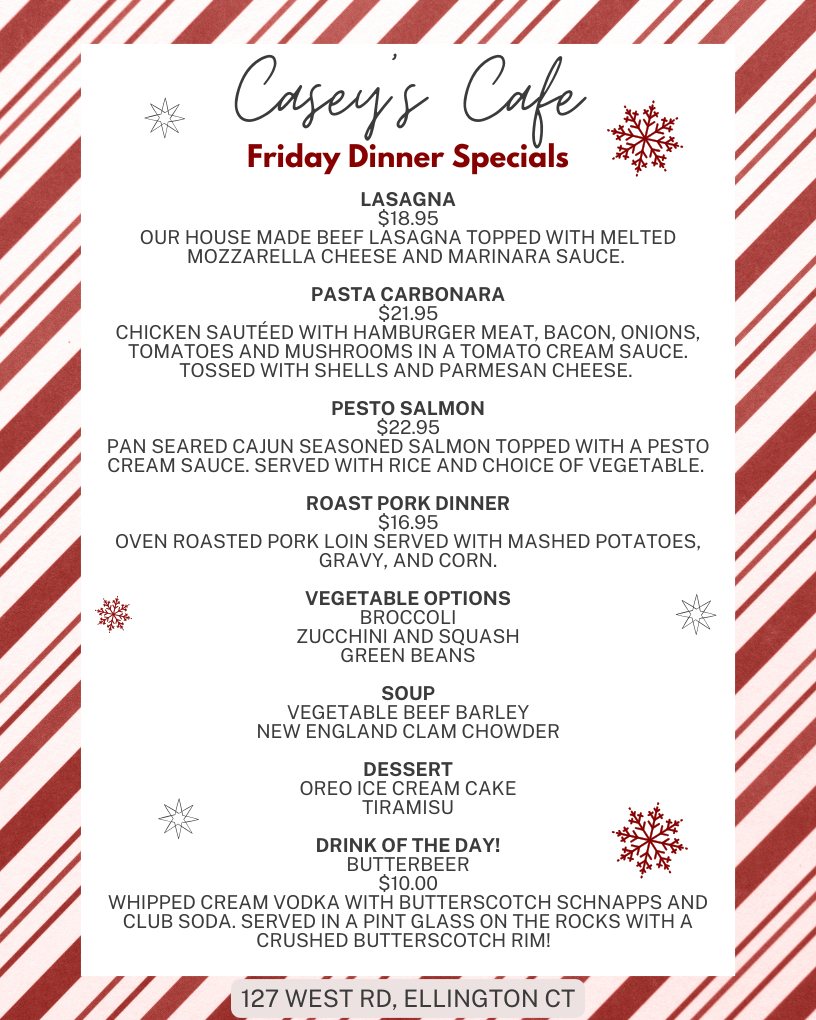 Casey's Cafe
Friday Dinner Specials

LASAGNA
$18.95
OUR HOUSE MADE BEEF LASAGNA TOPPED WITH MELTED MOZZARELLA CHEESE AND MARINARA SAUCE.

PASTA CARBONARA
$21.95
CHICKEN SAUTÉED WITH HAMBURGER MEAT, BACON, ONIONS, TOMATOES AND MUSHROOMS IN A TOMATO CREAM SAUCE. TOSSED WITH SHELLS AND PARMESAN CHEESE.

PESTO SALMON
$22.95
PAN SEARED CAJUN SEASONED SALMON TOPPED WITH A PESTO CREAM SAUCE. SERVED WITH RICE AND CHOICE OF VEGETABLE.

ROAST PORK DINNER
$16.95
OVEN ROASTED PORK LOIN SERVED WITH MASHED POTATOES, GRAVY, AND CORN.

VEGETABLE OPTIONS
BROCCOLI
ZUCCHINI AND SQUASH
GREEN BEANS

SOUP
VEGETABLE BEEF BARLEY
NEW ENGLAND CLAM CHOWDER

DESSERT
OREO ICE CREAM CAKE
TIRAMISU

DRINK OF THE DAY!
BUTTERBEER
$10.00
WHIPPED CREAM VODKA WITH BUTTERSCOTCH SCHNAPPS AND CLUB SODA. SERVED IN A PINT GLASS ON THE ROCKS WITH A CRUSHED BUTTERSCOTCH RIM!

127 WEST RD, ELLINGTON CT